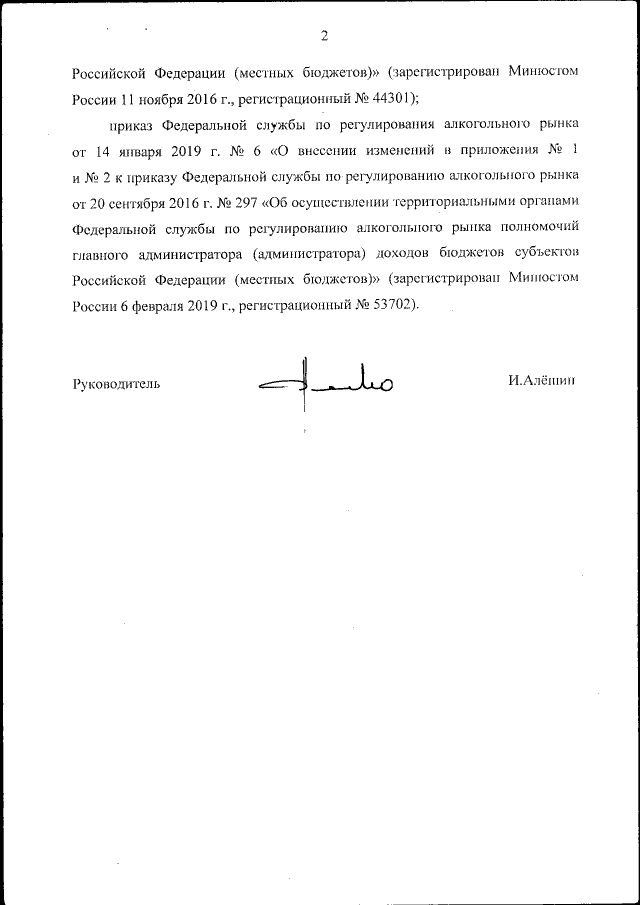 2

Российской Федерации (местных бюджетов)» (зарегистрирован Минюстом России 11 ноября 2016 г., регистрационный № 44301);

приказ Федеральной службы по регулирования алкогольного рынка от 14 января 2019 г. № 6 «О внесении изменений в приложения № 1 и № 2 к приказу Федеральной службы по регулированию алкогольного рынка от 20 сентября 2016 г. № 297 «Об осуществлении территориальными органами Федеральной службы по регулированию алкогольного рынка полномочий главного администратора (администратора) доходов бюджетов субъектов Российской Федерации (местных бюджетов)» (зарегистрирован Минюстом России 6 февраля 2019 г., регистрационный № 53702).

Руководитель

И.Алёшин